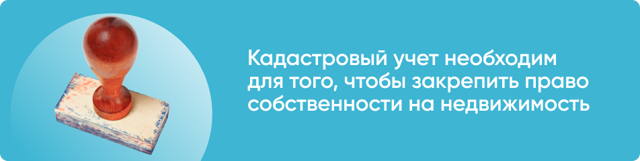 Кадастровый учет необходим для того, чтобы закрепить право собственности на недвижимость